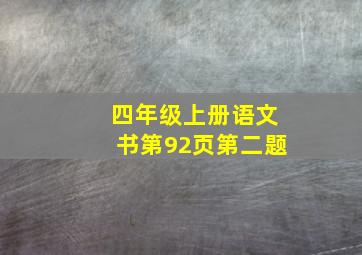 四年级上册语文书第92页第二题